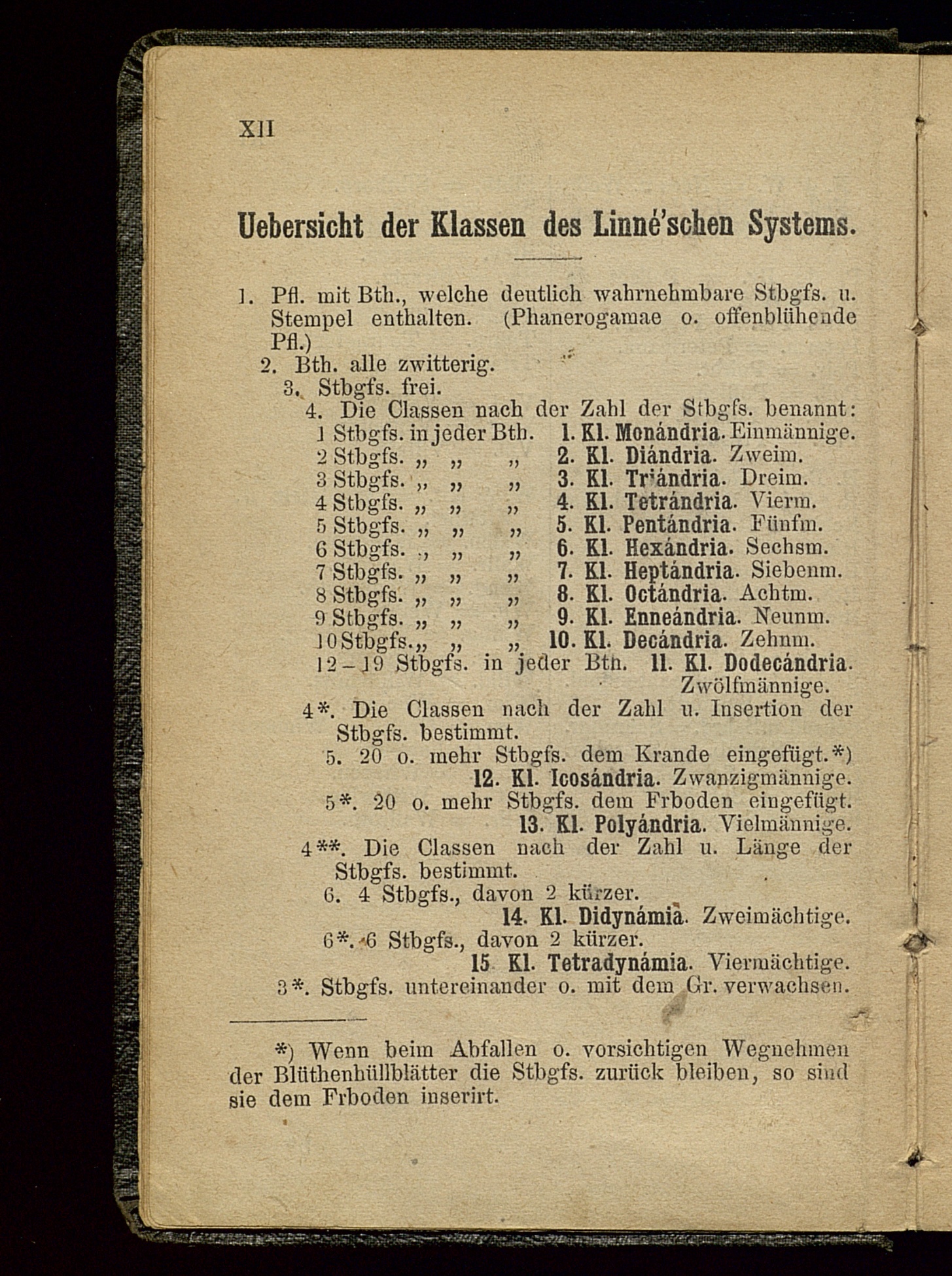 XII

Uebersicht der Klassen des Linné'schen Systems.

1. Pfl. mit Bth., welche deutlich wahrnehmbare Stbgfs. u. Stempel enthalten. (Phanerogamae o. offenblühende Pfl.)

2. Bth. alle zwitterig.

3. Stbgfs. frei.

4. Die Classen nach der Zahl der Stbgfs. benannt:

1 Stbgfs. in jeder Bth. 1. Kl. Monándria. Einmännige.
2 Stbgfs. „ „ „ 2. Kl. Diándria. Zweim.
3 Stbgfs. „ „ „ 3. Kl. Triándria. Dreim.
4 Stbgfs. „ „ „ 4. Kl. Tetrándria. Vierm.
5 Stbgfs. „ „ „ 5. Kl. Pentándria. Fünfm.
6 Stbgfs. „ „ „ 6. Kl. Hexándria. Sechsm.
7 Stbgfs. „ „ „ 7. Kl. Heptándria. Siebenm.
8 Stbgfs. „ „ „ 8. Kl. Octándria. Achtm.
9 Stbgfs. „ „ „ 9. Kl. Enneándria. Neunm.
10 Stbgfs. „ „ „ 10. Kl. Decándria. Zehnm.
12–19 Stbgfs. in jeder Bth. 11. Kl. Dodecándria. Zwölfmännige.

4*. Die Classen nach der Zahl u. Insertion der Stbgfs. bestimmt.

5. 20 o. mehr Stbgfs. dem Krande eingefügt.*)
12. Kl. Icosándria. Zwanzigmännige.

5*. 20 o. mehr Stbgfs. dem Frboden eingefügt.
13. Kl. Polyándria. Vielmännige.

4**. Die Classen nach der Zahl u. Länge der Stbgfs. bestimmt.

6. 4 Stbgfs., davon 2 kürzer.
14. Kl. Didynámia. Zweimächtige.

6*. 6 Stbgfs., davon 2 kürzer.
15 Kl. Tetradynámia. Viermächtige.

3*. Stbgfs. untereinander o. mit dem Gr. verwachsen.

*) Wenn beim Abfallen o. vorsichtigen Wegnehmen der Blüthenhüllblätter die Stbgfs. zurück bleiben, so sind sie dem Frboden inserirt.